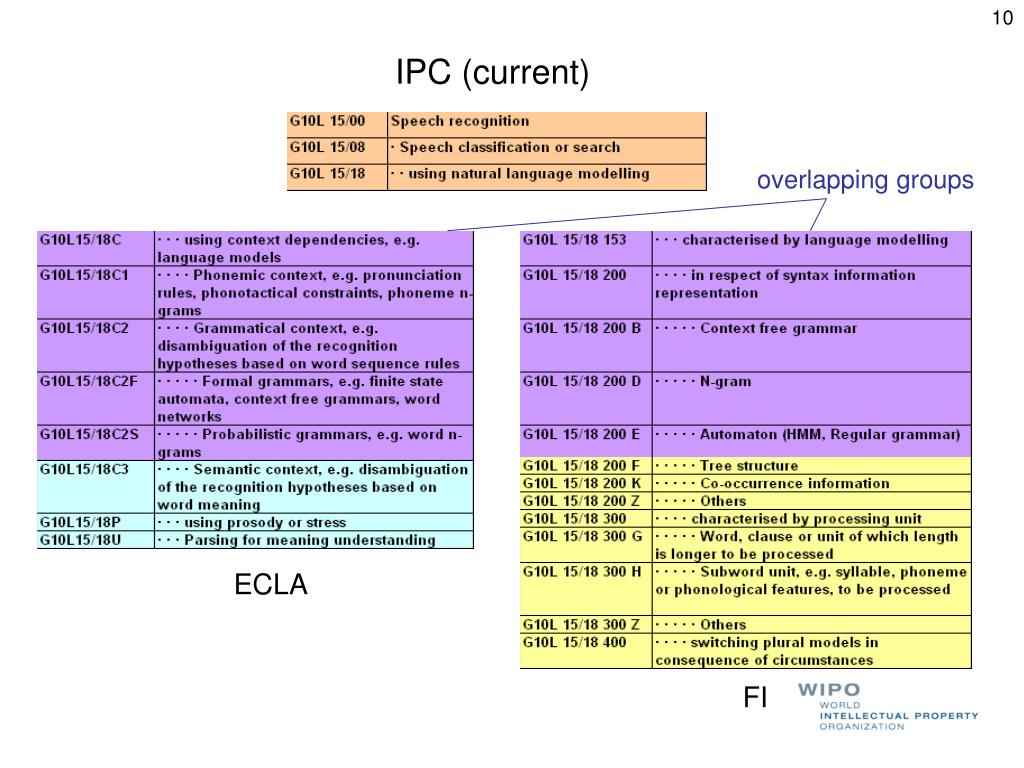 10

IPC (current)

| G10L 15/00 | Speech recognition |
|---|---|
| G10L 15/08 | · Speech classification or search |
| G10L 15/18 | · · using natural language modelling |

overlapping groups

| G10L15/18C | · · · using context dependencies, e.g. language models |
|---|---|
| G10L15/18C1 | · · · · Phonemic context, e.g. pronunciation rules, phonotactical constraints, phoneme n-grams |
| G10L15/18C2 | · · · · Grammatical context, e.g. disambiguation of the recognition hypotheses based on word sequence rules |
| G10L15/18C2F | · · · · · Formal grammars, e.g. finite state automata, context free grammars, word networks |
| G10L15/18C2S | · · · · · Probabilistic grammars, e.g. word n-grams |
| G10L15/18C3 | · · · · Semantic context, e.g. disambiguation of the recognition hypotheses based on word meaning |
| G10L15/18P | · · · using prosody or stress |
| G10L15/18U | · · · Parsing for meaning understanding |

ECLA

| G10L 15/18 153 | · · · characterised by language modelling |
|---|---|
| G10L 15/18 200 | · · · · in respect of syntax information representation |
| G10L 15/18 200 B | · · · · · Context free grammar |
| G10L 15/18 200 D | · · · · · N-gram |
| G10L 15/18 200 E | · · · · · Automaton (HMM, Regular grammar) |
| G10L 15/18 200 F | · · · · · Tree structure |
| G10L 15/18 200 K | · · · · · Co-occurrence information |
| G10L 15/18 200 Z | · · · · · Others |
| G10L 15/18 300 | · · · · characterised by processing unit |
| G10L 15/18 300 G | · · · · · Word, clause or unit of which length is longer to be processed |
| G10L 15/18 300 H | · · · · · Subword unit, e.g. syllable, phoneme or phonological features, to be processed |
| G10L 15/18 300 Z | · · · · · Others |
| G10L 15/18 400 | · · · · switching plural models in consequence of circumstances |

FI

WIPO
WORLD
INTELLECTUAL PROPERTY
ORGANIZATION